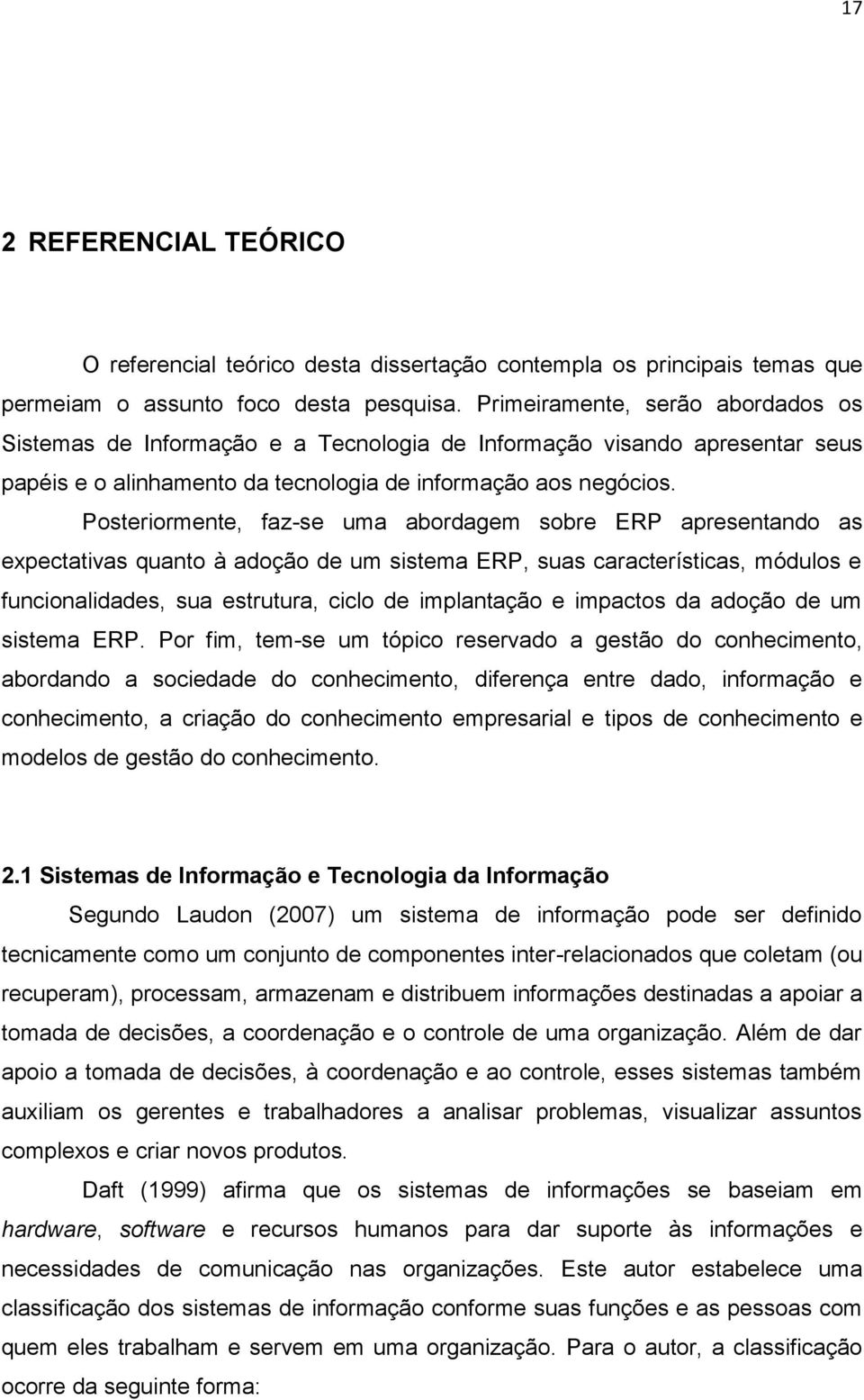 17

2 REFERENCIAL TEÓRICO

O referencial teórico desta dissertação contempla os principais temas que permeiam o assunto foco desta pesquisa. Primeiramente, serão abordados os Sistemas de Informação e a Tecnologia de Informação visando apresentar seus papéis e o alinhamento da tecnologia de informação aos negócios. Posteriormente, faz-se uma abordagem sobre ERP apresentando as expectativas quanto à adoção de um sistema ERP, suas características, módulos e funcionalidades, sua estrutura, ciclo de implantação e impactos da adoção de um sistema ERP. Por fim, tem-se um tópico reservado a gestão do conhecimento, abordando a sociedade do conhecimento, diferença entre dado, informação e conhecimento, a criação do conhecimento empresarial e tipos de conhecimento e modelos de gestão do conhecimento.

2.1 Sistemas de Informação e Tecnologia da Informação

Segundo Laudon (2007) um sistema de informação pode ser definido tecnicamente como um conjunto de componentes inter-relacionados que coletam (ou recuperam), processam, armazenam e distribuem informações destinadas a apoiar a tomada de decisões, a coordenação e o controle de uma organização. Além de dar apoio a tomada de decisões, à coordenação e ao controle, esses sistemas também auxiliam os gerentes e trabalhadores a analisar problemas, visualizar assuntos complexos e criar novos produtos.

Daft (1999) afirma que os sistemas de informações se baseiam em hardware, software e recursos humanos para dar suporte às informações e necessidades de comunicação nas organizações. Este autor estabelece uma classificação dos sistemas de informação conforme suas funções e as pessoas com quem eles trabalham e servem em uma organização. Para o autor, a classificação ocorre da seguinte forma: